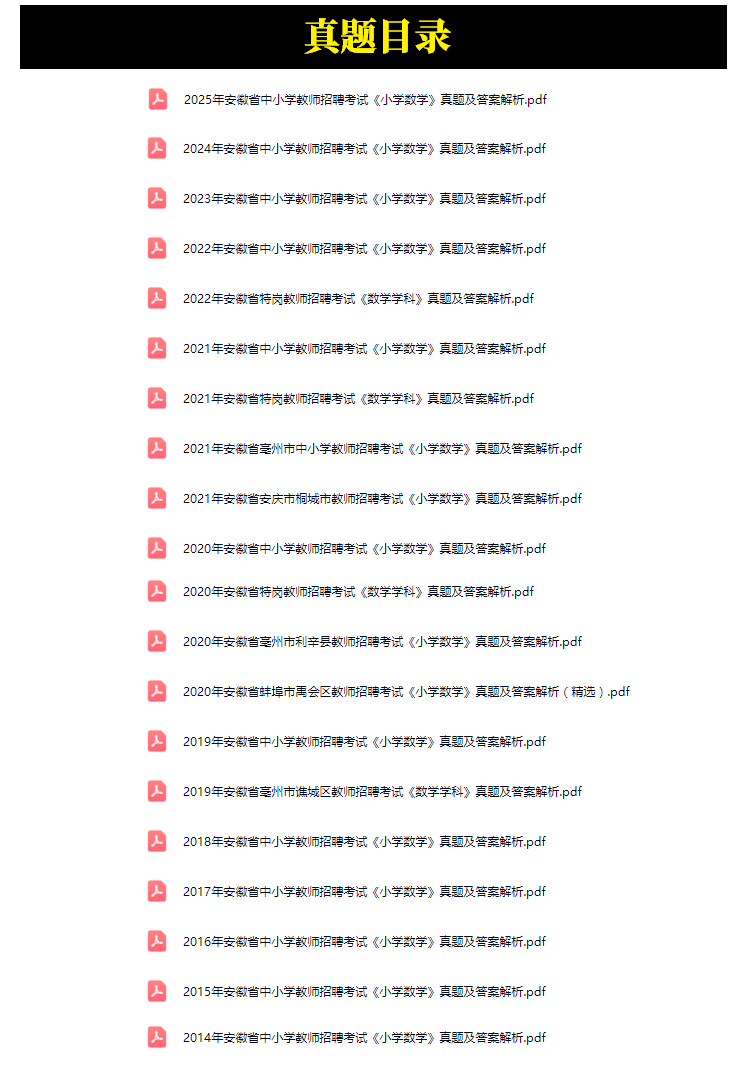 真题目录

2025年安徽省中小学教师招聘考试《小学数学》真题及答案解析.pdf

2024年安徽省中小学教师招聘考试《小学数学》真题及答案解析.pdf

2023年安徽省中小学教师招聘考试《小学数学》真题及答案解析.pdf

2022年安徽省中小学教师招聘考试《小学数学》真题及答案解析.pdf

2022年安徽省特岗教师招聘考试《数学学科》真题及答案解析.pdf

2021年安徽省中小学教师招聘考试《小学数学》真题及答案解析.pdf

2021年安徽省特岗教师招聘考试《数学学科》真题及答案解析.pdf

2021年安徽省亳州市中小学教师招聘考试《小学数学》真题及答案解析.pdf

2021年安徽省安庆市桐城市教师招聘考试《小学数学》真题及答案解析.pdf

2020年安徽省中小学教师招聘考试《小学数学》真题及答案解析.pdf

2020年安徽省特岗教师招聘考试《数学学科》真题及答案解析.pdf

2020年安徽省亳州市利辛县教师招聘考试《小学数学》真题及答案解析.pdf

2020年安徽省蚌埠市禹会区教师招聘考试《小学数学》真题及答案解析（精选）.pdf

2019年安徽省中小学教师招聘考试《小学数学》真题及答案解析.pdf

2019年安徽省亳州市谯城区教师招聘考试《数学学科》真题及答案解析.pdf

2018年安徽省中小学教师招聘考试《小学数学》真题及答案解析.pdf

2017年安徽省中小学教师招聘考试《小学数学》真题及答案解析.pdf

2016年安徽省中小学教师招聘考试《小学数学》真题及答案解析.pdf

2015年安徽省中小学教师招聘考试《小学数学》真题及答案解析.pdf

2014年安徽省中小学教师招聘考试《小学数学》真题及答案解析.pdf